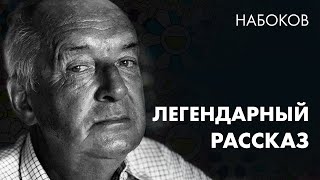 НАБОКОВ

ЛЕГЕНДАРНЫЙ РАССКАЗ